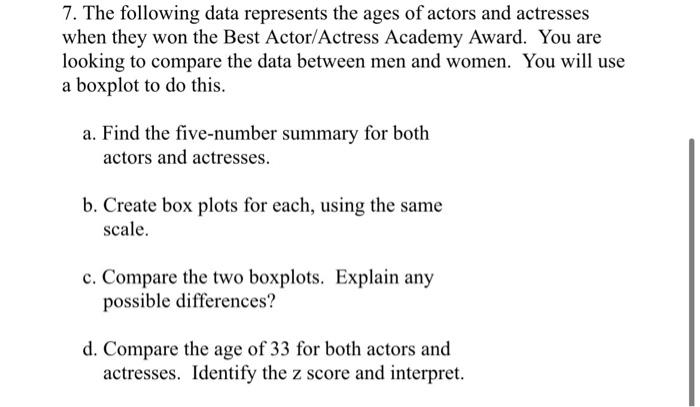 7. The following data represents the ages of actors and actresses when they won the Best Actor/Actress Academy Award. You are looking to compare the data between men and women. You will use a boxplot to do this.

a. Find the five-number summary for both actors and actresses.

b. Create box plots for each, using the same scale.

c. Compare the two boxplots. Explain any possible differences?

d. Compare the age of 33 for both actors and actresses. Identify the z score and interpret.